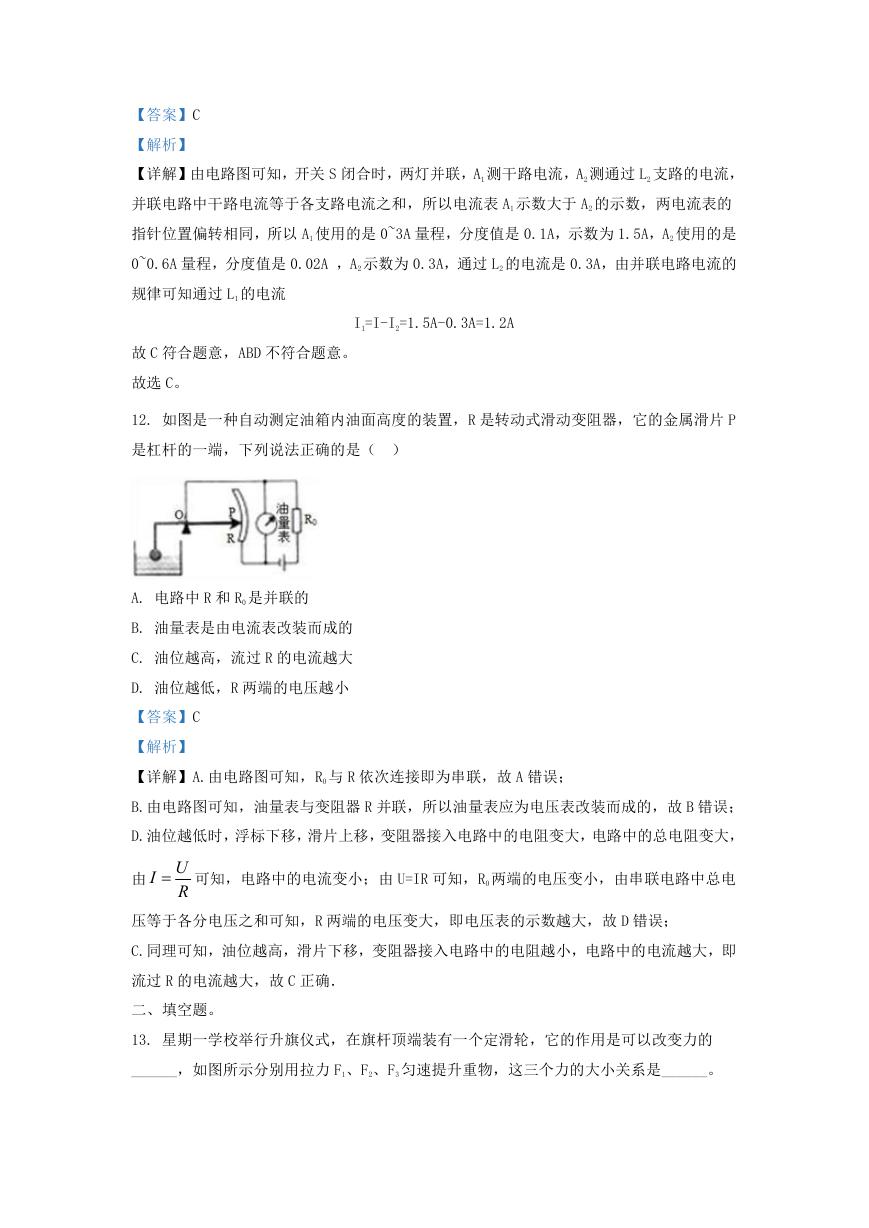 【答案】C

【解析】

【详解】由电路图可知，开关 S 闭合时，两灯并联，$A_1$测干路电流，$A_2$测通过 $L_2$支路的电流，并联电路中干路电流等于各支路电流之和，所以电流表 $A_1$示数大于 $A_2$的示数，两电流表的指针位置偏转相同，所以 $A_1$使用的是 0~3A 量程，分度值是 0.1A，示数为 1.5A，$A_2$使用的是 0~0.6A 量程，分度值是 0.02A ，$A_2$示数为 0.3A，通过 $L_2$的电流是 0.3A，由并联电路电流的规律可知通过 $L_1$的电流

$I_1=I-I_2=1.5A-0.3A=1.2A$

故 C 符合题意，ABD 不符合题意。

故选 C。

12. 如图是一种自动测定油箱内油面高度的装置，R 是转动式滑动变阻器，它的金属滑片 P 是杠杆的一端，下列说法正确的是（　）

O P R 油量表 $R_0$

A. 电路中 R 和 $R_0$是并联的

B. 油量表是由电流表改装而成的

C. 油位越高，流过 R 的电流越大

D. 油位越低，R 两端的电压越小

【答案】C

【解析】

【详解】A.由电路图可知，$R_0$与 R 依次连接即为串联，故 A 错误；

B.由电路图可知，油量表与变阻器 R 并联，所以油量表应为电压表改装而成的，故 B 错误；

D.油位越低时，浮标下移，滑片上移，变阻器接入电路中的电阻变大，电路中的总电阻变大，由 $I=\frac{U}{R}$ 可知，电路中的电流变小；由 U=IR 可知，$R_0$两端的电压变小，由串联电路中总电压等于各分电压之和可知，R 两端的电压变大，即电压表的示数越大，故 D 错误；

C.同理可知，油位越高，滑片下移，变阻器接入电路中的电阻越小，电路中的电流越大，即流过 R 的电流越大，故 C 正确.

二、填空题。

13. 星期一学校举行升旗仪式，在旗杆顶端装有一个定滑轮，它的作用是可以改变力的______，如图所示分别用拉力 $F_1$、$F_2$、$F_3$匀速提升重物，这三个力的大小关系是______。